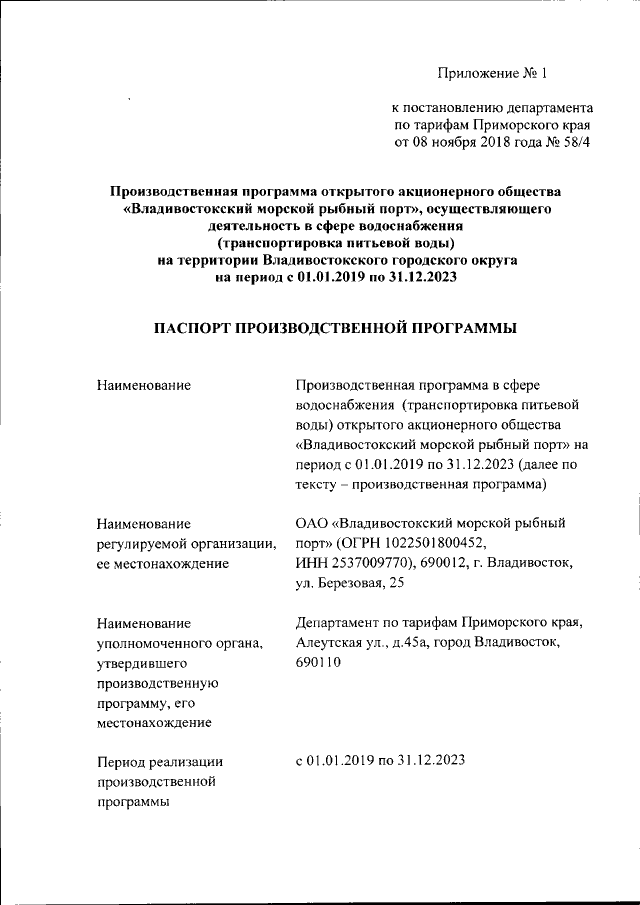 Приложение № 1

к постановлению департамента по тарифам Приморского края от 08 ноября 2018 года № 58/4

Производственная программа открытого акционерного общества «Владивостокский морской рыбный порт», осуществляющего деятельность в сфере водоснабжения (транспортировка питьевой воды) на территории Владивостокского городского округа на период с 01.01.2019 по 31.12.2023

ПАСПОРТ ПРОИЗВОДСТВЕННОЙ ПРОГРАММЫ

| | |
|---|---|
| Наименование | Производственная программа в сфере водоснабжения (транспортировка питьевой воды) открытого акционерного общества «Владивостокский морской рыбный порт» на период с 01.01.2019 по 31.12.2023 (далее по тексту – производственная программа) |
| Наименование регулируемой организации, ее местонахождение | ОАО «Владивостокский морской рыбный порт» (ОГРН 1022501800452, ИНН 2537009770), 690012, г. Владивосток, ул. Березовая, 25 |
| Наименование уполномоченного органа, утвердившего производственную программу, его местонахождение | Департамент по тарифам Приморского края, Алеутская ул., д.45а, город Владивосток, 690110 |
| Период реализации производственной программы | с 01.01.2019 по 31.12.2023 |